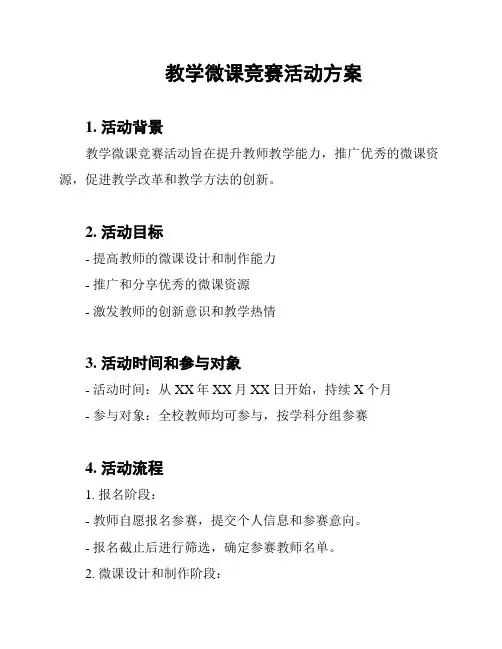 教学微课竞赛活动方案

1. 活动背景

教学微课竞赛活动旨在提升教师教学能力，推广优秀的微课资源，促进教学改革和教学方法的创新。

2. 活动目标

- 提高教师的微课设计和制作能力

- 推广和分享优秀的微课资源

- 激发教师的创新意识和教学热情

3. 活动时间和参与对象

- 活动时间：从 XX 年 XX 月 XX 日开始，持续 X 个月

- 参与对象：全校教师均可参与，按学科分组参赛

4. 活动流程

1. 报名阶段：

- 教师自愿报名参赛，提交个人信息和参赛意向。

- 报名截止后进行筛选，确定参赛教师名单。

2. 微课设计和制作阶段：